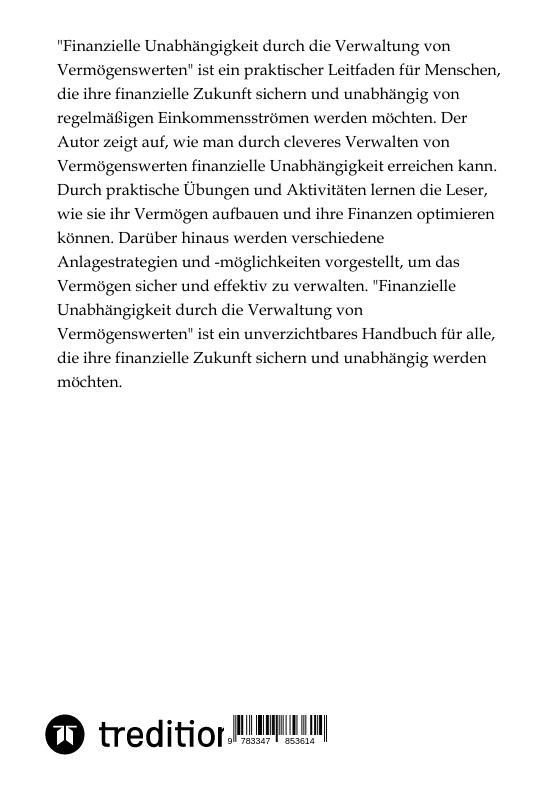 "Finanzielle Unabhängigkeit durch die Verwaltung von Vermögenswerten" ist ein praktischer Leitfaden für Menschen, die ihre finanzielle Zukunft sichern und unabhängig von regelmäßigen Einkommensströmen werden möchten. Der Autor zeigt auf, wie man durch cleveres Verwalten von Vermögenswerten finanzielle Unabhängigkeit erreichen kann. Durch praktische Übungen und Aktivitäten lernen die Leser, wie sie ihr Vermögen aufbauen und ihre Finanzen optimieren können. Darüber hinaus werden verschiedene Anlagestrategien und -möglichkeiten vorgestellt, um das Vermögen sicher und effektiv zu verwalten. "Finanzielle Unabhängigkeit durch die Verwaltung von Vermögenswerten" ist ein unverzichtbares Handbuch für alle, die ihre finanzielle Zukunft sichern und unabhängig werden möchten.

tredition

9 783347 853614